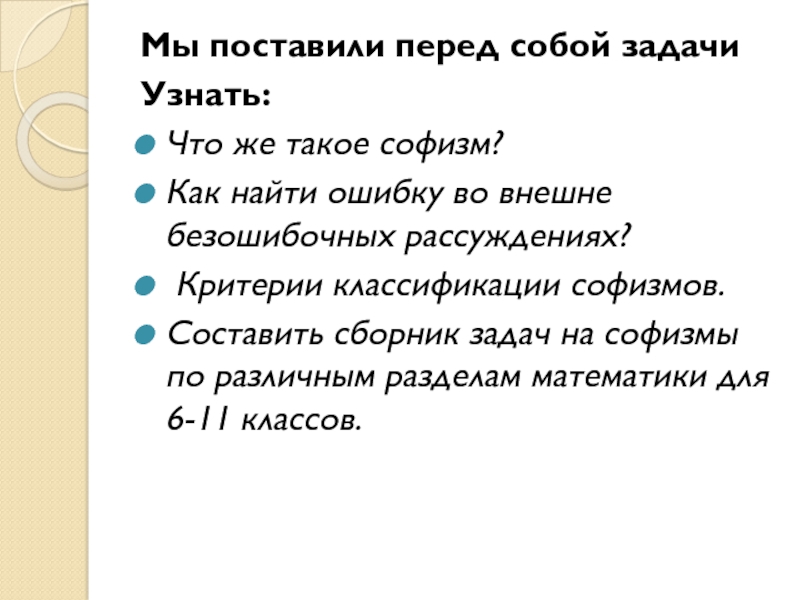 Мы поставили перед собой задачи

Узнать:

• Что же такое софизм?

• Как найти ошибку во внешне безошибочных рассуждениях?

• Критерии классификации софизмов.

• Составить сборник задач на софизмы по различным разделам математики для 6-11 классов.